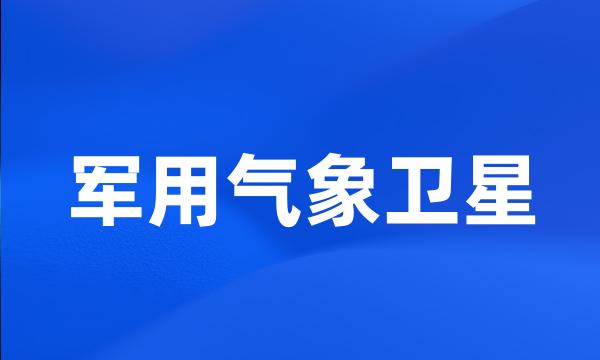 军用气象卫星